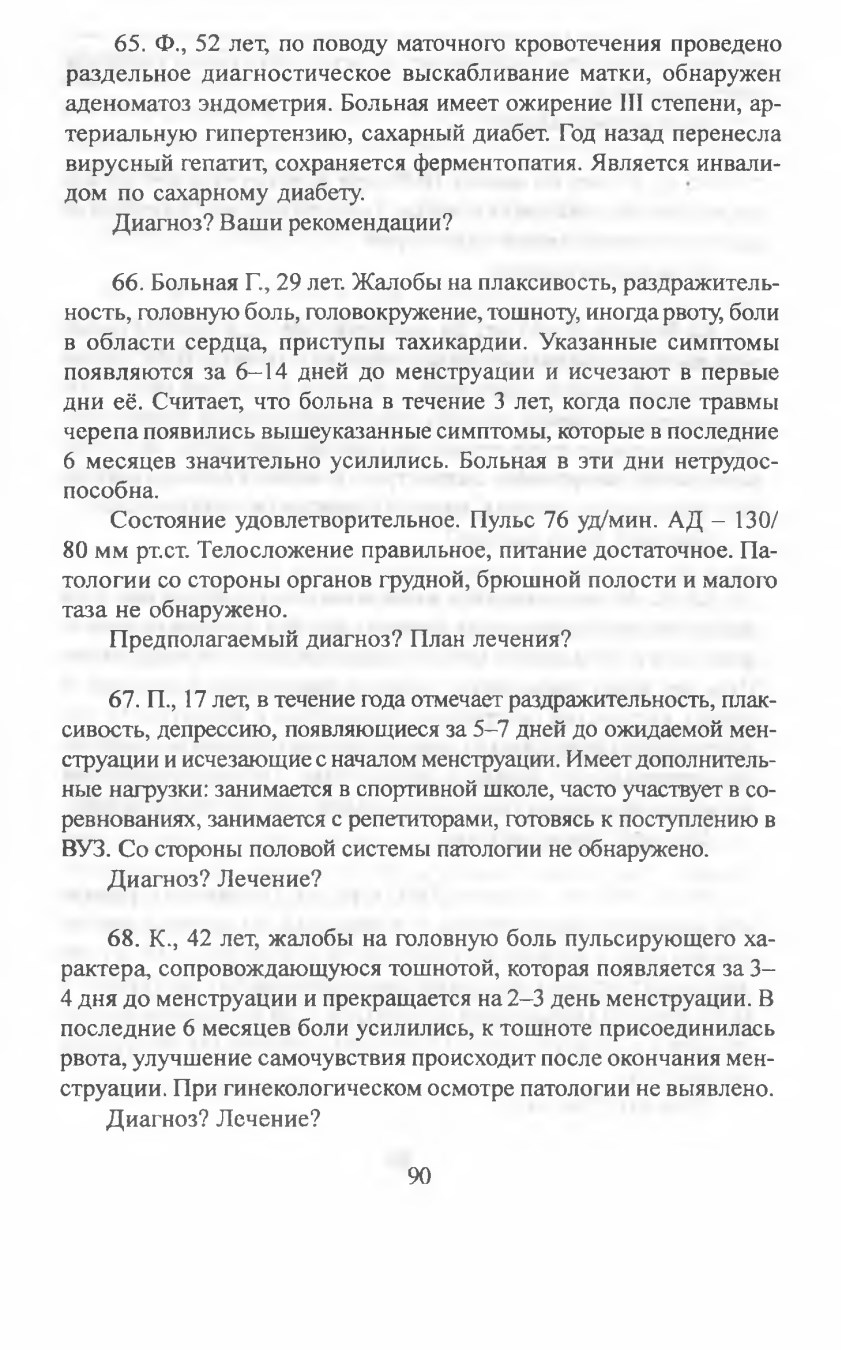 65. Ф., 52 лет, по поводу маточного кровотечения проведено раздельное диагностическое выскабливание матки, обнаружен аденоматоз эндометрия. Больная имеет ожирение III степени, артериальную гипертензию, сахарный диабет. Год назад перенесла вирусный гепатит, сохраняется ферментопатия. Является инвалидом по сахарному диабету.

Диагноз? Ваши рекомендации?

66. Больная Г., 29 лет. Жалобы на плаксивость, раздражительность, головную боль, головокружение, тошноту, иногда рвоту, боли в области сердца, приступы тахикардии. Указанные симптомы появляются за 6–14 дней до менструации и исчезают в первые дни её. Считает, что больна в течение 3 лет, когда после травмы черепа появились вышеуказанные симптомы, которые в последние 6 месяцев значительно усилились. Больная в эти дни нетрудоспособна.

Состояние удовлетворительное. Пульс 76 уд/мин. АД – 130/80 мм рт.ст. Телосложение правильное, питание достаточное. Патологии со стороны органов грудной, брюшной полости и малого таза не обнаружено.

Предполагаемый диагноз? План лечения?

67. П., 17 лет, в течение года отмечает раздражительность, плаксивость, депрессию, появляющиеся за 5–7 дней до ожидаемой менструации и исчезающие с началом менструации. Имеет дополнительные нагрузки: занимается в спортивной школе, часто участвует в соревнованиях, занимается с репетиторами, готовясь к поступлению в ВУЗ. Со стороны половой системы патологии не обнаружено.

Диагноз? Лечение?

68. К., 42 лет, жалобы на головную боль пульсирующего характера, сопровождающуюся тошнотой, которая появляется за 3–4 дня до менструации и прекращается на 2–3 день менструации. В последние 6 месяцев боли усилились, к тошноте присоединилась рвота, улучшение самочувствия происходит после окончания менструации. При гинекологическом осмотре патологии не выявлено.

Диагноз? Лечение?

90